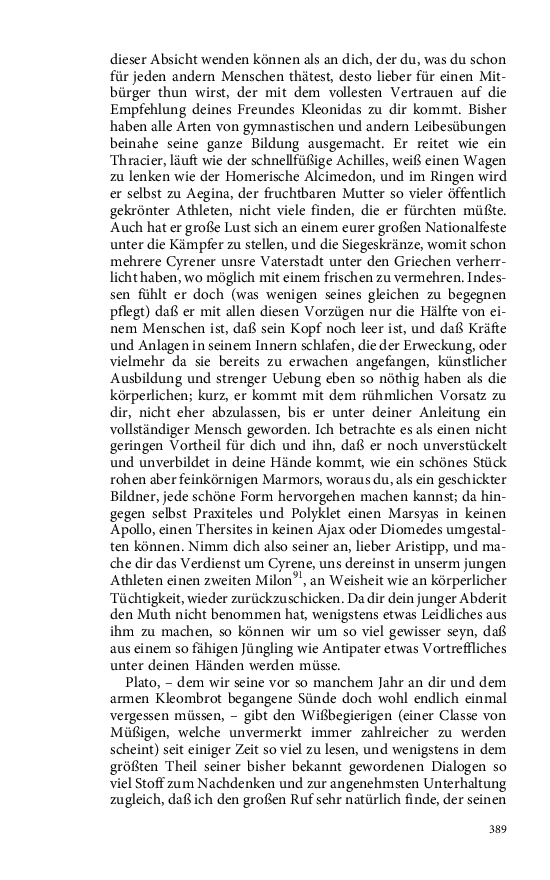 dieser Absicht wenden können als an dich, der du, was du schon für jeden andern Menschen thätest, desto lieber für einen Mitbürger thun wirst, der mit dem vollesten Vertrauen auf die Empfehlung deines Freundes Kleonidas zu dir kommt. Bisher haben alle Arten von gymnastischen und andern Leibesübungen beinahe seine ganze Bildung ausgemacht. Er reitet wie ein Thracier, läuft wie der schnellfüßige Achilles, weiß einen Wagen zu lenken wie der Homerische Alcimedon, und im Ringen wird er selbst zu Aegina, der fruchtbaren Mutter so vieler öffentlich gekrönter Athleten, nicht viele finden, die er fürchten müßte. Auch hat er große Lust sich an einem eurer großen Nationalfeste unter die Kämpfer zu stellen, und die Siegeskränze, womit schon mehrere Cyrener unsre Vaterstadt unter den Griechen verherrlicht haben, wo möglich mit einem frischen zu vermehren. Indessen fühlt er doch (was wenigen seines gleichen zu begegnen pflegt) daß er mit allen diesen Vorzügen nur die Hälfte von einem Menschen ist, daß sein Kopf noch leer ist, und daß Kräfte und Anlagen in seinem Innern schlafen, die der Erweckung, oder vielmehr da sie bereits zu erwachen angefangen, künstlicher Ausbildung und strenger Uebung eben so nöthig haben als die körperlichen; kurz, er kommt mit dem rühmlichen Vorsatz zu dir, nicht eher abzulassen, bis er unter deiner Anleitung ein vollständiger Mensch geworden. Ich betrachte es als einen nicht geringen Vortheil für dich und ihn, daß er noch unverstückelt und unverbildet in deine Hände kommt, wie ein schönes Stück rohen aber feinkörnigen Marmors, woraus du, als ein geschickter Bildner, jede schöne Form hervorgehen machen kannst; da hingegen selbst Praxiteles und Polyklet einen Marsyas in keinen Apollo, einen Thersites in keinen Ajax oder Diomedes umgestalten können. Nimm dich also seiner an, lieber Aristipp, und mache dir das Verdienst um Cyrene, uns dereinst in unserm jungen Athleten einen zweiten Milon$^{91}$, an Weisheit wie an körperlicher Tüchtigkeit, wieder zurückzuschicken. Da dir dein junger Abderit den Muth nicht benommen hat, wenigstens etwas Leidliches aus ihm zu machen, so können wir um so viel gewisser seyn, daß aus einem so fähigen Jüngling wie Antipater etwas Vortreffliches unter deinen Händen werden müsse.

Plato, – dem wir seine vor so manchem Jahr an dir und dem armen Kleombrot begangene Sünde doch wohl endlich einmal vergessen müssen, – gibt den Wißbegierigen (einer Classe von Müßigen, welche unvermerkt immer zahlreicher zu werden scheint) seit einiger Zeit so viel zu lesen, und wenigstens in dem größten Theil seiner bisher bekannt gewordenen Dialogen so viel Stoff zum Nachdenken und zur angenehmsten Unterhaltung zugleich, daß ich den großen Ruf sehr natürlich finde, der seinen

389